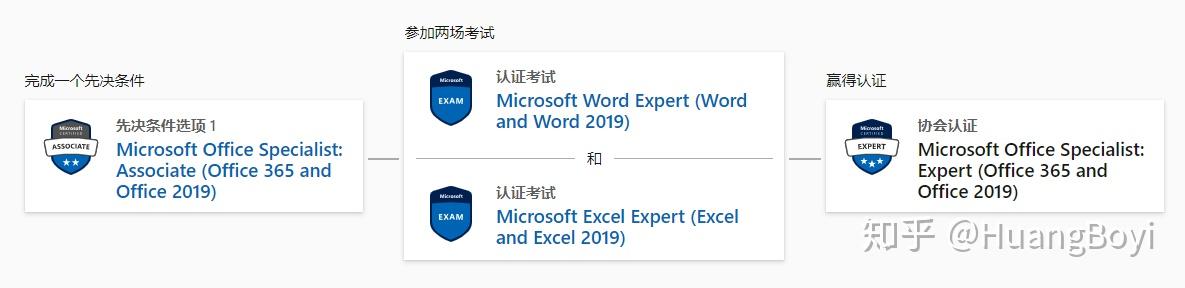 完成一个先决条件

Microsoft CERTIFIED ASSOCIATE

先决条件选项 1
Microsoft Office Specialist: Associate (Office 365 and Office 2019)

参加两场考试

Microsoft EXAM

认证考试
Microsoft Word Expert (Word and Word 2019)

和

Microsoft EXAM

认证考试
Microsoft Excel Expert (Excel and Excel 2019)

赢得认证

Microsoft CERTIFIED EXPERT

协会认证
Microsoft Office Specialist: Expert (Office 365 and Office 2019)

知乎 @HuangBoyi